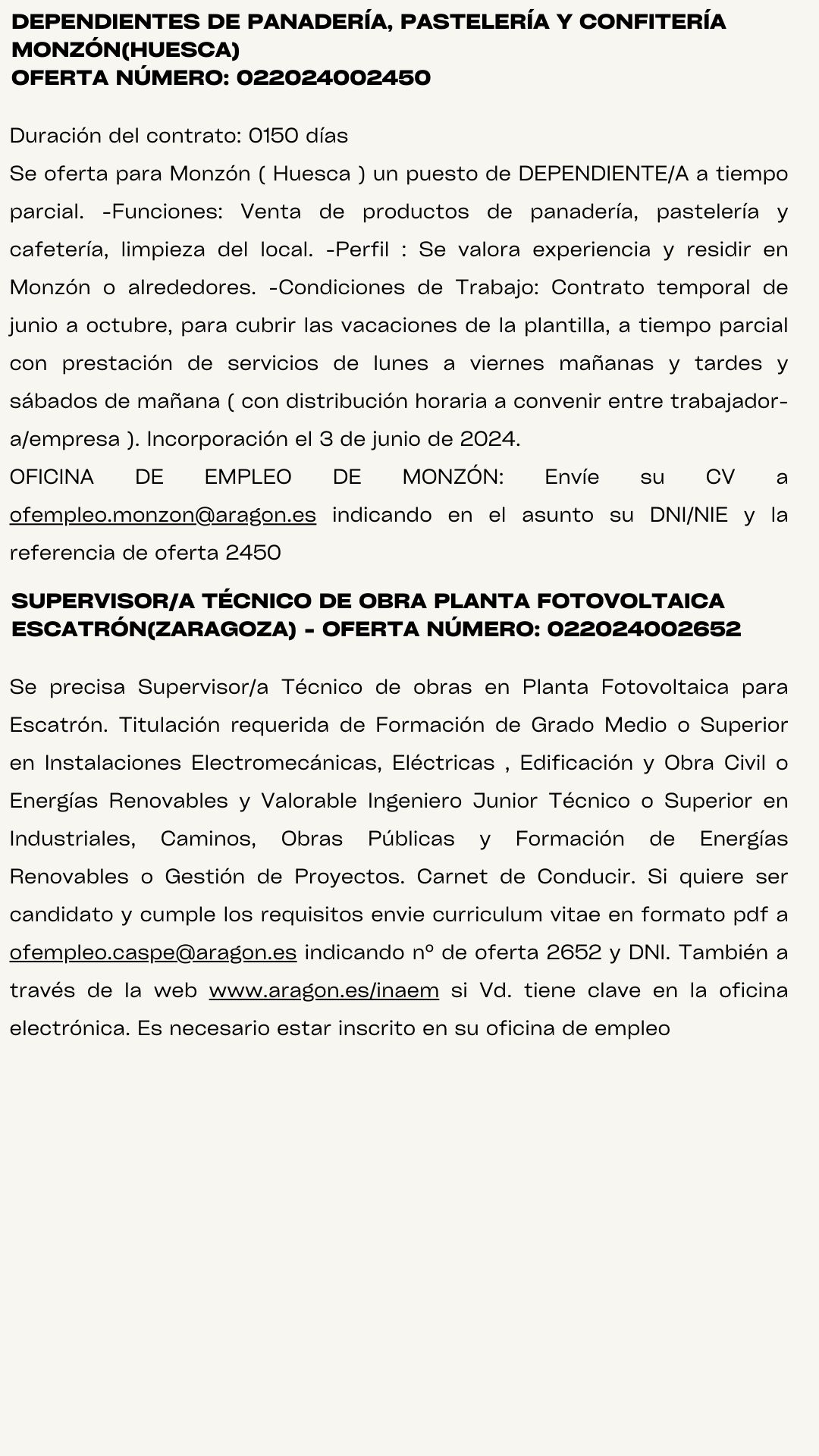 DEPENDIENTES DE PANADERÍA, PASTELERÍA Y CONFITERÍA MONZÓN(HUESCA)
OFERTA NÚMERO: 022024002450

Duración del contrato: 0150 días
Se oferta para Monzón ( Huesca ) un puesto de DEPENDIENTE/A a tiempo parcial. -Funciones: Venta de productos de panadería, pastelería y cafetería, limpieza del local. -Perfil : Se valora experiencia y residir en Monzón o alrededores. -Condiciones de Trabajo: Contrato temporal de junio a octubre, para cubrir las vacaciones de la plantilla, a tiempo parcial con prestación de servicios de lunes a viernes mañanas y tardes y sábados de mañana ( con distribución horaria a convenir entre trabajador-a/empresa ). Incorporación el 3 de junio de 2024.
OFICINA DE EMPLEO DE MONZÓN: Envíe su CV a ofempleo.monzon@aragon.es indicando en el asunto su DNI/NIE y la referencia de oferta 2450

SUPERVISOR/A TÉCNICO DE OBRA PLANTA FOTOVOLTAICA ESCATRÓN(ZARAGOZA) - OFERTA NÚMERO: 022024002652

Se precisa Supervisor/a Técnico de obras en Planta Fotovoltaica para Escatrón. Titulación requerida de Formación de Grado Medio o Superior en Instalaciones Electromecánicas, Eléctricas , Edificación y Obra Civil o Energías Renovables y Valorable Ingeniero Junior Técnico o Superior en Industriales, Caminos, Obras Públicas y Formación de Energías Renovables o Gestión de Proyectos. Carnet de Conducir. Si quiere ser candidato y cumple los requisitos envie curriculum vitae en formato pdf a ofempleo.caspe@aragon.es indicando nº de oferta 2652 y DNI. También a través de la web www.aragon.es/inaem si Vd. tiene clave en la oficina electrónica. Es necesario estar inscrito en su oficina de empleo